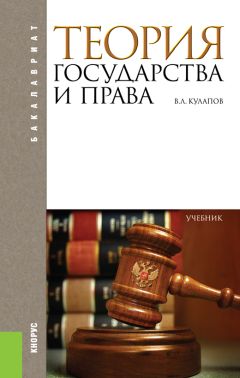 БАКАЛАВРИАТ

ТЕОРИЯ
ГОСУДАРСТВА
И ПРАВА

В.Л. КУЛАПОВ

УЧЕБНИК

КНОРУС